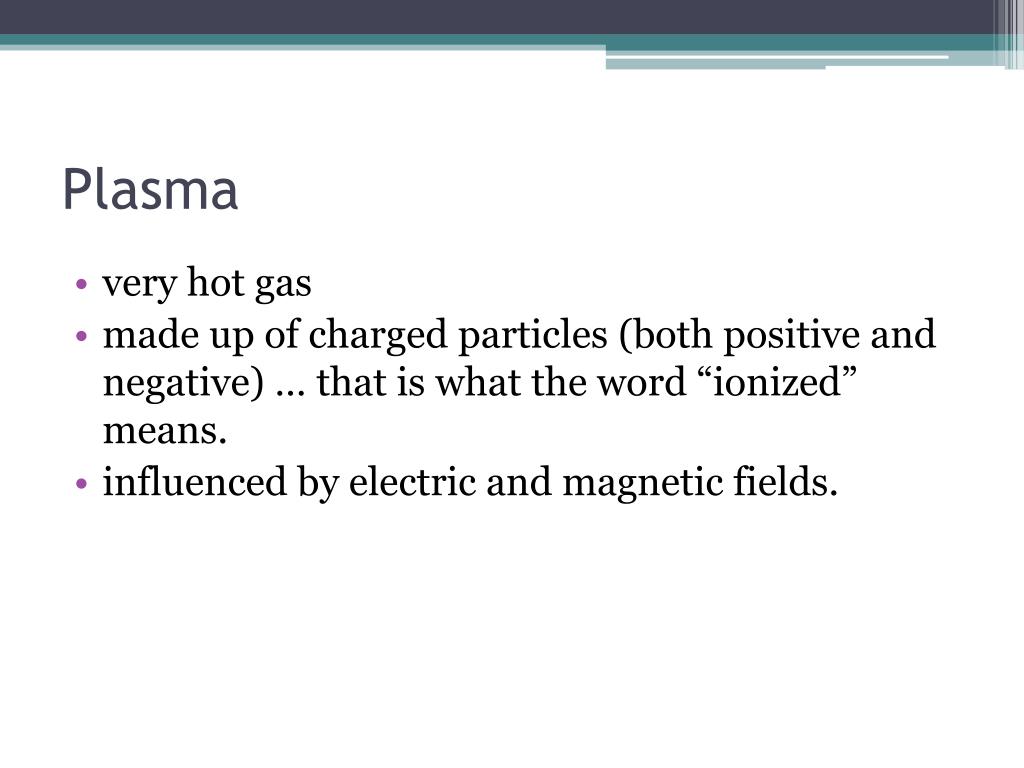 Plasma

• very hot gas
• made up of charged particles (both positive and negative) … that is what the word “ionized” means.
• influenced by electric and magnetic fields.